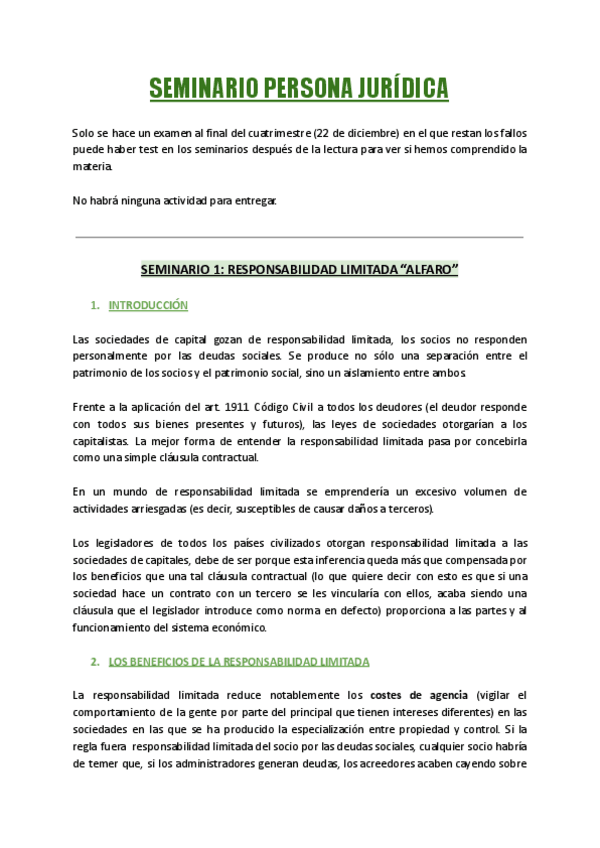 SEMINARIO PERSONA JURÍDICA

Solo se hace un examen al final del cuatrimestre (22 de diciembre) en el que restan los fallos puede haber test en los seminarios después de la lectura para ver si hemos comprendido la materia.

No habrá ninguna actividad para entregar.

SEMINARIO 1: RESPONSABILIDAD LIMITADA "ALFARO"

1. INTRODUCCIÓN

Las sociedades de capital gozan de responsabilidad limitada, los socios no responden personalmente por las deudas sociales. Se produce no sólo una separación entre el patrimonio de los socios y el patrimonio social, sino un aislamiento entre ambos.

Frente a la aplicación del art. 1911 Código Civil a todos los deudores (el deudor responde con todos sus bienes presentes y futuros), las leyes de sociedades otorgarían a los capitalistas. La mejor forma de entender la responsabilidad limitada pasa por concebirla como una simple cláusula contractual.

En un mundo de responsabilidad limitada se emprendería un excesivo volumen de actividades arriesgadas (es decir, susceptibles de causar daños a terceros).

Los legisladores de todos los países civilizados otorgan responsabilidad limitada a las sociedades de capitales, debe de ser porque esta inferencia queda más que compensada por los beneficios que una tal cláusula contractual (lo que quiere decir con esto es que si una sociedad hace un contrato con un tercero se les vincularía con ellos, acaba siendo una cláusula que el legislador introduce como norma en defecto) proporciona a las partes y al funcionamiento del sistema económico.

2. LOS BENEFICIOS DE LA RESPONSABILIDAD LIMITADA

La responsabilidad limitada reduce notablemente los costes de agencia (vigilar el comportamiento de la gente por parte del principal que tienen intereses diferentes) en las sociedades en las que se ha producido la especialización entre propiedad y control. Si la regla fuera responsabilidad limitada del socio por las deudas sociales, cualquier socio habría de temer que, si los administradores generan deudas, los acreedores acaben cayendo sobre